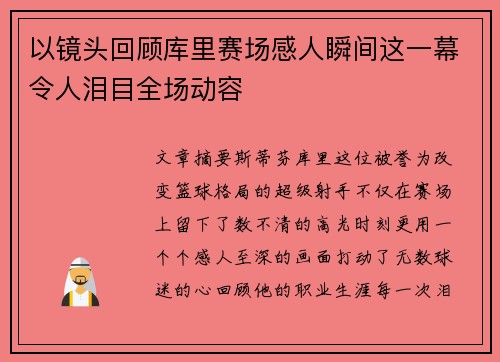 以镜头回顾库里赛场感人瞬间这一幕令人泪目全场动容

文章摘要斯蒂芬库里这位被誉为改变篮球格局的超级射手不仅在赛场上留下了数不清的高光时刻更用一个个感人至深的画面打动了无数球迷的心回顾他的职业生涯每一次泪